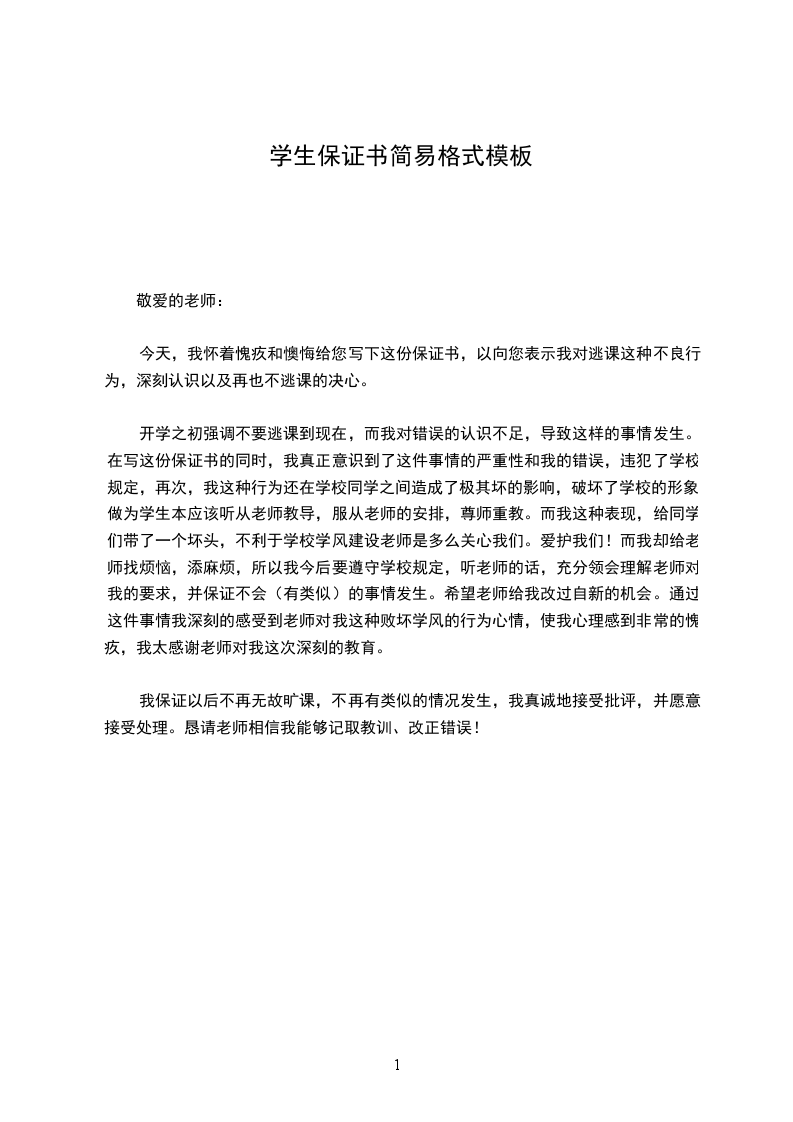 学生保证书简易格式模板

敬爱的老师：

今天，我怀着愧疚和懊悔给您写下这份保证书，以向您表示我对逃课这种不良行为，深刻认识以及再也不逃课的决心。

开学之初强调不要逃课到现在，而我对错误的认识不足，导致这样的事情发生。在写这份保证书的同时，我真正意识到了这件事情的严重性和我的错误，违犯了学校规定，再次，我这种行为还在学校同学之间造成了极其坏的影响，破坏了学校的形象做为学生本应该听从老师教导，服从老师的安排，尊师重教。而我这种表现，给同学们带了一个坏头，不利于学校学风建设老师是多么关心我们。爱护我们！而我却给老师找烦恼，添麻烦，所以我今后要遵守学校规定，听老师的话，充分领会理解老师对我的要求，并保证不会（有类似）的事情发生。希望老师给我改过自新的机会。通过这件事情我深刻的感受到老师对我这种败坏学风的行为心情，使我心理感到非常的愧疚，我太感谢老师对我这次深刻的教育。

我保证以后不再无故旷课，不再有类似的情况发生，我真诚地接受批评，并愿意接受处理。恳请老师相信我能够记取教训、改正错误！

1